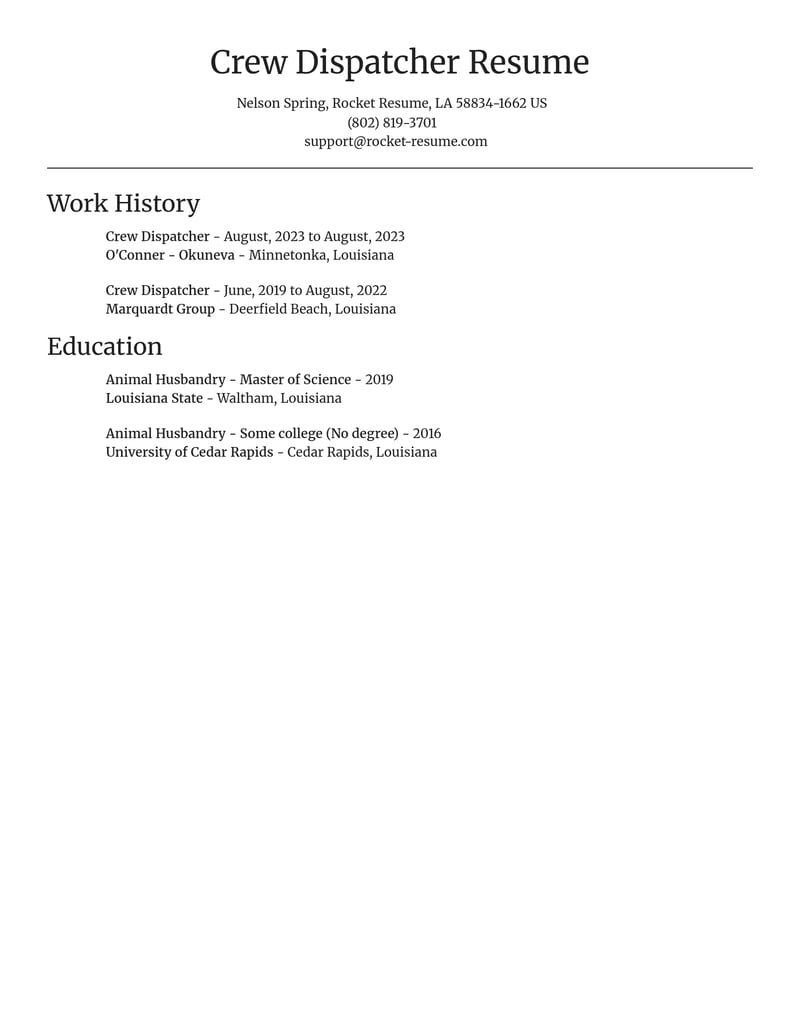 Crew Dispatcher Resume

Nelson Spring, Rocket Resume, LA 58834-1662 US
(802) 819-3701
support@rocket-resume.com

Work History

Crew Dispatcher - August, 2023 to August, 2023
O'Conner - Okuneva - Minnetonka, Louisiana

Crew Dispatcher - June, 2019 to August, 2022
Marquardt Group - Deerfield Beach, Louisiana

Education

Animal Husbandry - Master of Science - 2019
Louisiana State - Waltham, Louisiana

Animal Husbandry - Some college (No degree) - 2016
University of Cedar Rapids - Cedar Rapids, Louisiana